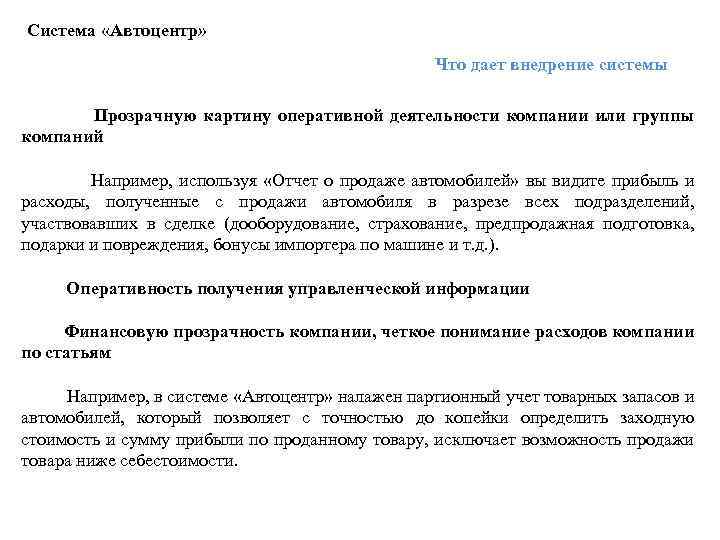 Система «Автоцентр»

Что дает внедрение системы

Прозрачную картину оперативной деятельности компании или группы компаний

Например, используя «Отчет о продаже автомобилей» вы видите прибыль и расходы, полученные с продажи автомобиля в разрезе всех подразделений, участвовавших в сделке (дооборудование, страхование, предпродажная подготовка, подарки и повреждения, бонусы импортера по машине и т.д.).

Оперативность получения управленческой информации

Финансовую прозрачность компании, четкое понимание расходов компании по статьям

Например, в системе «Автоцентр» налажен партионный учет товарных запасов и автомобилей, который позволяет с точностью до копейки определить заходную стоимость и сумму прибыли по проданному товару, исключает возможность продажи товара ниже себестоимости.